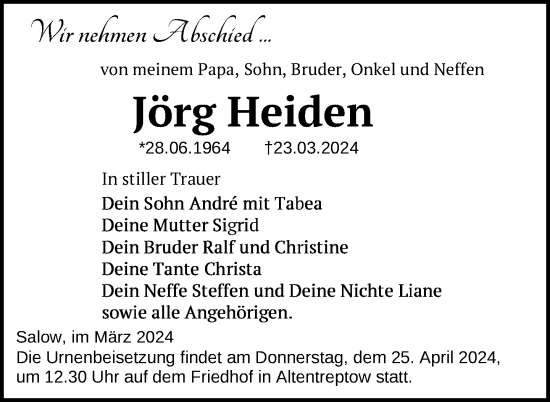 Wir nehmen Abschied ...

von meinem Papa, Sohn, Bruder, Onkel und Neffen

Jörg Heiden

*28.06.1964 †23.03.2024

In stiller Trauer

Dein Sohn André mit Tabea
Deine Mutter Sigrid
Dein Bruder Ralf und Christine
Deine Tante Christa
Dein Neffe Steffen und Deine Nichte Liane
sowie alle Angehörigen.

Salow, im März 2024
Die Urnenbeisetzung findet am Donnerstag, dem 25. April 2024, um 12.30 Uhr auf dem Friedhof in Altentreptow statt.